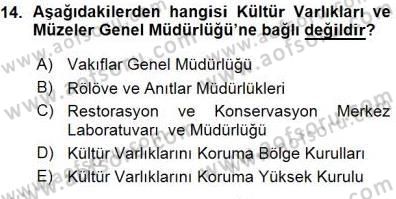 14. Aşağıdakilerden hangisi Kültür Varlıkları ve Müzeler Genel Müdürlüğü'ne bağlı değildir?

A) Vakıflar Genel Müdürlüğü
B) Rölöve ve Anıtlar Müdürlükleri
C) Restorasyon ve Konservasyon Merkez Laboratuvarı ve Müdürlüğü
D) Kültür Varlıklarını Koruma Bölge Kurulları
E) Kültür Varlıklarını Koruma Yüksek Kurulu

www.aofsoru.com